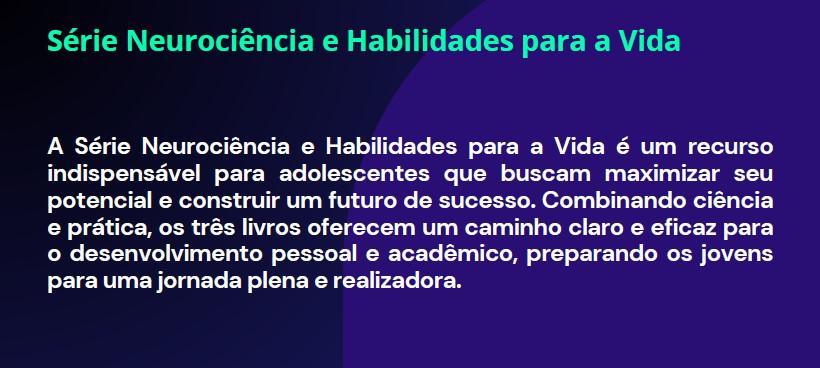 Série Neurociência e Habilidades para a Vida

A Série Neurociência e Habilidades para a Vida é um recurso indispensável para adolescentes que buscam maximizar seu potencial e construir um futuro de sucesso. Combinando ciência e prática, os três livros oferecem um caminho claro e eficaz para o desenvolvimento pessoal e acadêmico, preparando os jovens para uma jornada plena e realizadora.